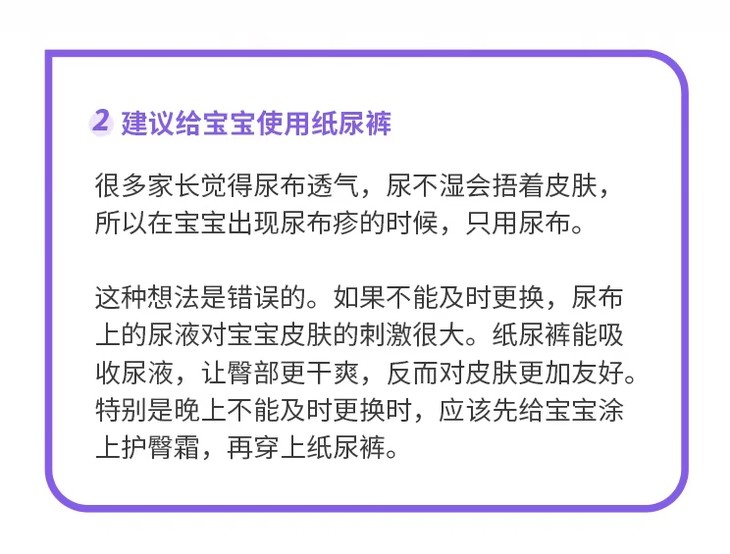 2 建议给宝宝使用纸尿裤

很多家长觉得尿布透气，尿不湿会捂着皮肤，所以在宝宝出现尿布疹的时候，只用尿布。

这种想法是错误的。如果不能及时更换，尿布上的尿液对宝宝皮肤的刺激很大。纸尿裤能吸收尿液，让臀部更干爽，反而对皮肤更加友好。特别是晚上不能及时更换时，应该先给宝宝涂上护臀霜，再穿上纸尿裤。